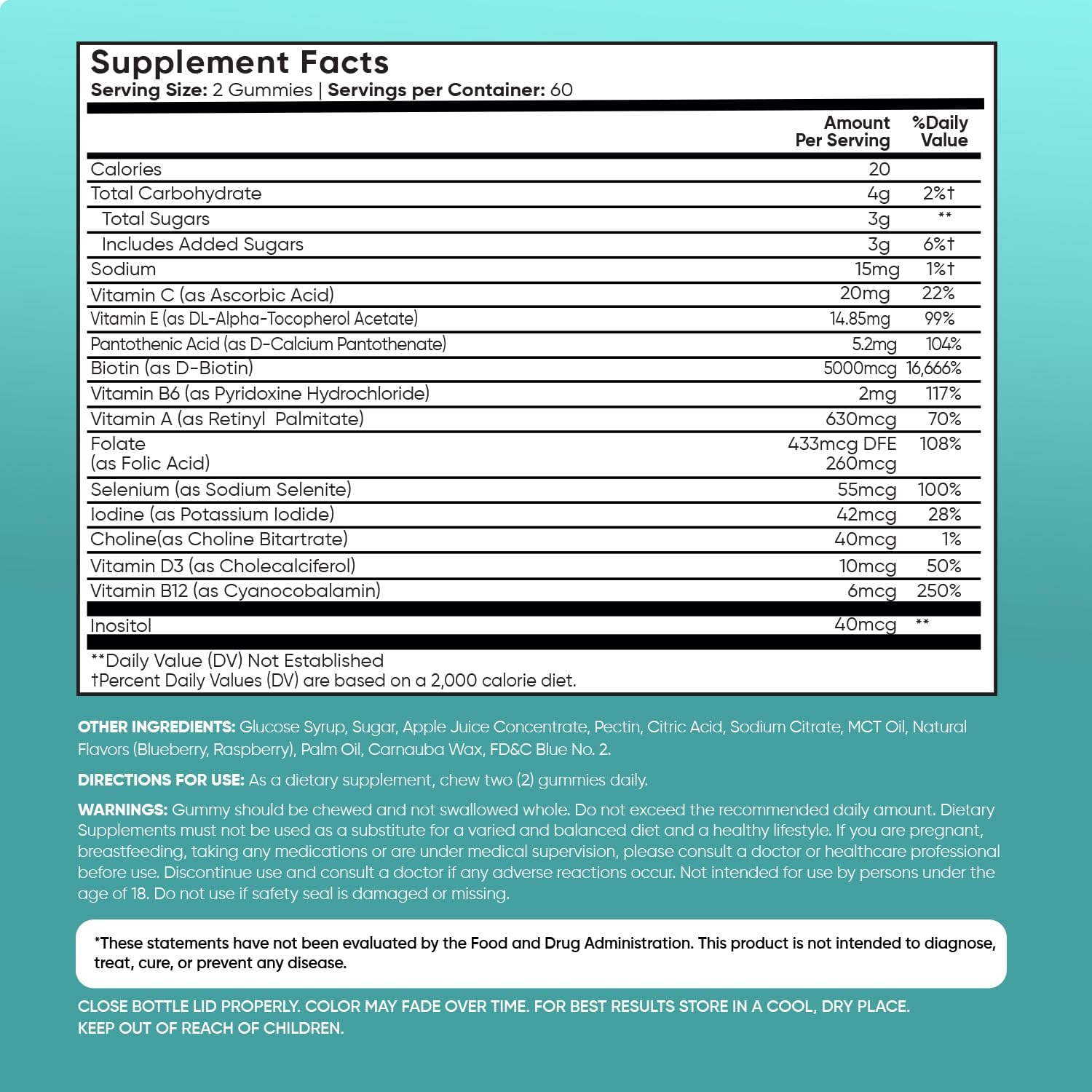 Supplement Facts
Serving Size: 2 Gummies | Servings per Container: 60

| | Amount Per Serving | %Daily Value |
|---|---|---|
| Calories | 20 | |
| Total Carbohydrate | 4g | 2%† |
| Total Sugars | 3g | ** |
| Includes Added Sugars | 3g | 6%† |
| Sodium | 15mg | 1%† |
| Vitamin C (as Ascorbic Acid) | 20mg | 22% |
| Vitamin E (as DL-Alpha-Tocopherol Acetate) | 14.85mg | 99% |
| Pantothenic Acid (as D-Calcium Pantothenate) | 5.2mg | 104% |
| Biotin (as D-Biotin) | 5000mcg | 16,666% |
| Vitamin B6 (as Pyridoxine Hydrochloride) | 2mg | 117% |
| Vitamin A (as Retinyl Palmitate) | 630mcg | 70% |
| Folate (as Folic Acid) | 433mcg DFE 260mcg | 108% |
| Selenium (as Sodium Selenite) | 55mcg | 100% |
| Iodine (as Potassium Iodide) | 42mcg | 28% |
| Choline(as Choline Bitartrate) | 40mcg | 1% |
| Vitamin D3 (as Cholecalciferol) | 10mcg | 50% |
| Vitamin B12 (as Cyanocobalamin) | 6mcg | 250% |
| Inositol | 40mcg | ** |

**Daily Value (DV) Not Established
†Percent Daily Values (DV) are based on a 2,000 calorie diet.

OTHER INGREDIENTS: Glucose Syrup, Sugar, Apple Juice Concentrate, Pectin, Citric Acid, Sodium Citrate, MCT Oil, Natural Flavors (Blueberry, Raspberry), Palm Oil, Carnauba Wax, FD&C Blue No. 2.

DIRECTIONS FOR USE: As a dietary supplement, chew two (2) gummies daily.

WARNINGS: Gummy should be chewed and not swallowed whole. Do not exceed the recommended daily amount. Dietary Supplements must not be used as a substitute for a varied and balanced diet and a healthy lifestyle. If you are pregnant, breastfeeding, taking any medications or are under medical supervision, please consult a doctor or healthcare professional before use. Discontinue use and consult a doctor if any adverse reactions occur. Not intended for use by persons under the age of 18. Do not use if safety seal is damaged or missing.

*These statements have not been evaluated by the Food and Drug Administration. This product is not intended to diagnose, treat, cure, or prevent any disease.

CLOSE BOTTLE LID PROPERLY. COLOR MAY FADE OVER TIME. FOR BEST RESULTS STORE IN A COOL, DRY PLACE.
KEEP OUT OF REACH OF CHILDREN.